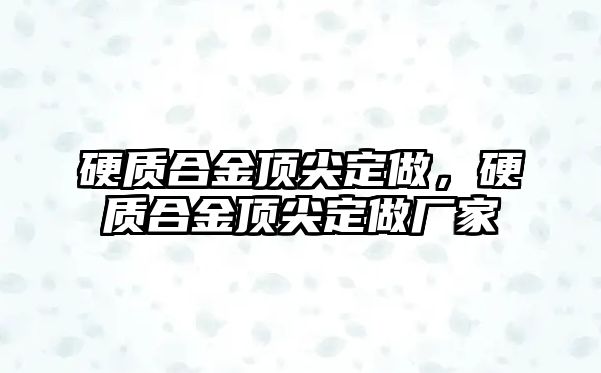 硬质合金顶尖定做，硬质合金顶尖定做厂家